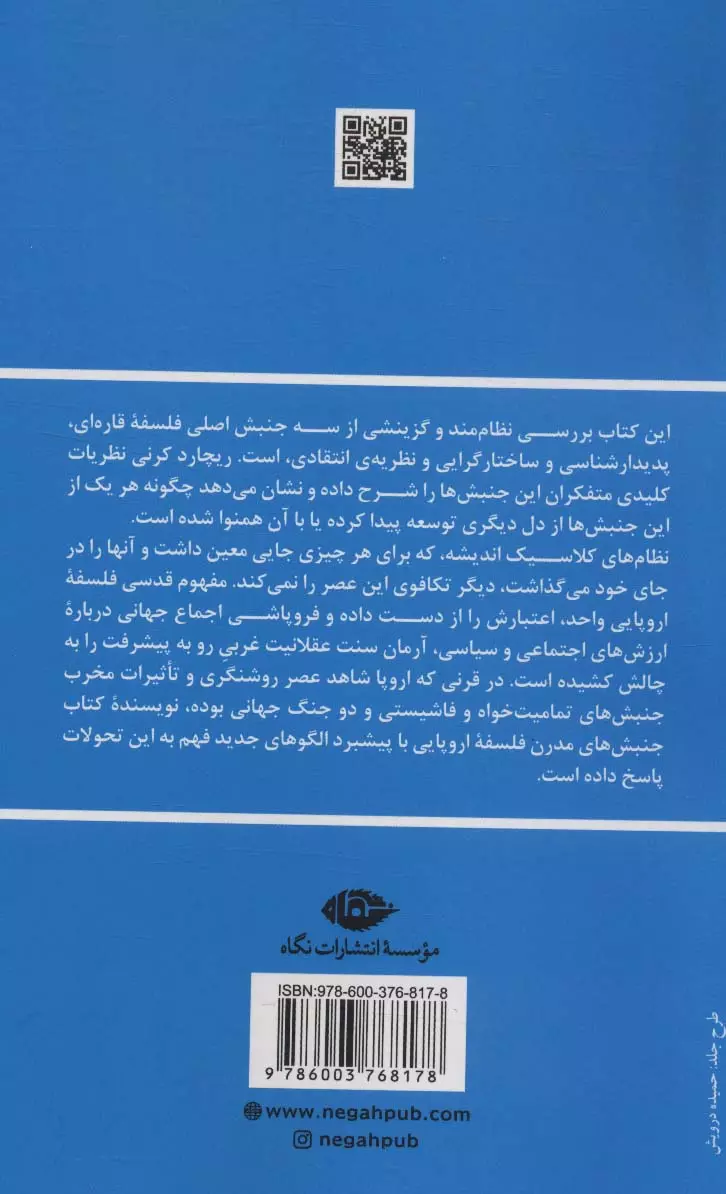 این کتاب بررسی نظام‌مند و گزینشی از سه جنبش اصلی فلسفهٔ قاره‌ای، پدیدارشناسی و ساختارگرایی و نظریه‌ی انتقادی، است. ریچارد کرنی نظریات کلیدی متفکران این جنبش‌ها را شرح داده و نشان می‌دهد چگونه هر یک از این جنبش‌ها از دل دیگری توسعه پیدا کرده یا با آن همنوا شده است.
نظام‌های کلاسیک اندیشه، که برای هر چیزی جایی معین داشت و آنها را در جای خود می‌گذاشت، دیگر تکافوی این عصر را نمی‌کند. مفهوم قدسی فلسفهٔ اروپایی واحد، اعتبارش را از دست داده و فروپاشی اجماع جهانی دربارهٔ ارزش‌های اجتماعی و سیاسی، آرمان سنت عقلانیت غربیِ رو به پیشرفت را به چالش کشیده است. در قرنی که اروپا شاهد عصر روشنگری و تأثیرات مخرب جنبش‌های تمامیت‌خواه و فاشیستی و دو جنگ جهانی بوده، نویسندهٔ کتاب جنبش‌های مدرن فلسفهٔ اروپایی با پیشبرد الگوهای جدید فهم به این تحولات پاسخ داده است.

نگاه
مؤسسهٔ انتشارات نگاه

ISBN:978-600-376-817-8
9 786003 768178

www.negahpub.com
negahpub

طرح جلد: حمیده درویش